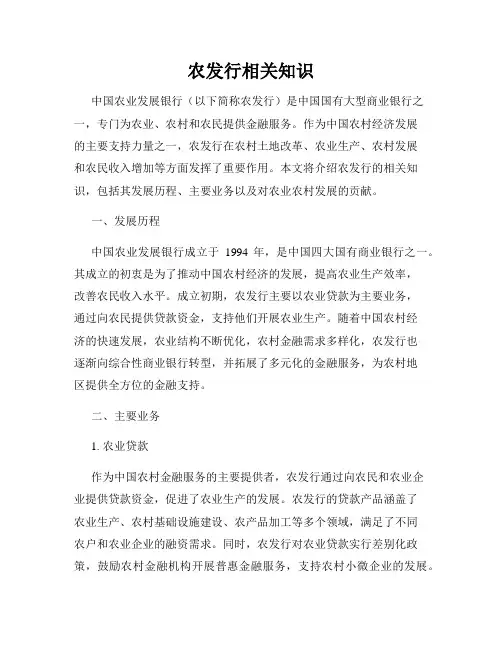 农发行相关知识

中国农业发展银行（以下简称农发行）是中国国有大型商业银行之一，专门为农业、农村和农民提供金融服务。作为中国农村经济发展的主要支持力量之一，农发行在农村土地改革、农业生产、农村发展和农民收入增加等方面发挥了重要作用。本文将介绍农发行的相关知识，包括其发展历程、主要业务以及对农业农村发展的贡献。

一、发展历程

中国农业发展银行成立于 1994 年，是中国四大国有商业银行之一。其成立的初衷是为了推动中国农村经济的发展，提高农业生产效率，改善农民收入水平。成立初期，农发行主要以农业贷款为主要业务，通过向农民提供贷款资金，支持他们开展农业生产。随着中国农村经济的快速发展，农业结构不断优化，农村金融需求多样化，农发行也逐渐向综合性商业银行转型，并拓展了多元化的金融服务，为农村地区提供全方位的金融支持。

二、主要业务

1. 农业贷款

作为中国农村金融服务的主要提供者，农发行通过向农民和农业企业提供贷款资金，促进了农业生产的发展。农发行的贷款产品涵盖了农业生产、农村基础设施建设、农产品加工等多个领域，满足了不同农户和农业企业的融资需求。同时，农发行对农业贷款实行差别化政策，鼓励农村金融机构开展普惠金融服务，支持农村小微企业的发展。